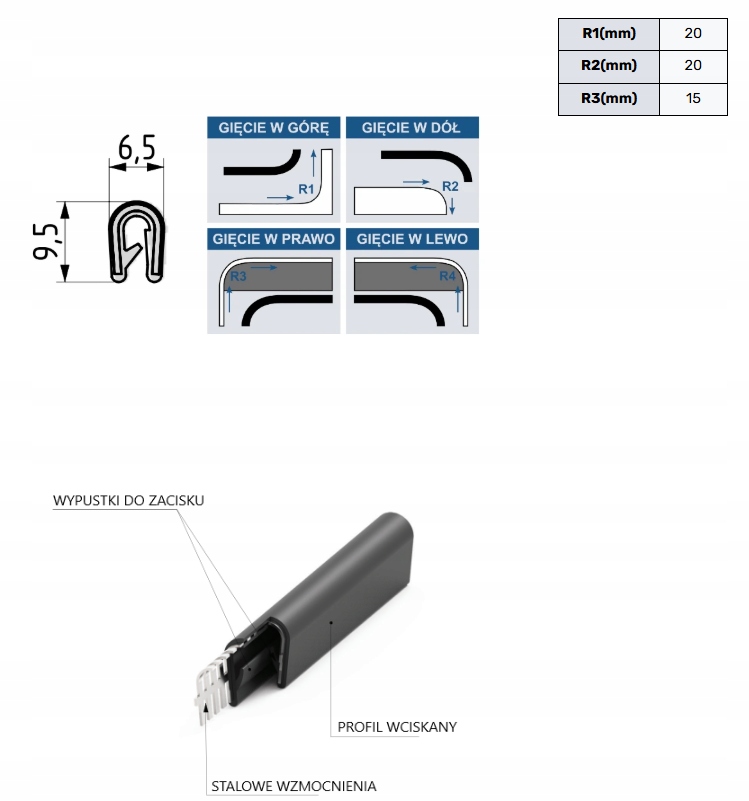 | R1(mm) | 20 |
|---|---|
| R2(mm) | 20 |
| R3(mm) | 15 |

6,5

9,5

GIĘCIE W GÓRĘ
R1

GIĘCIE W DÓŁ
R2

GIĘCIE W PRAWO
R3

GIĘCIE W LEWO
R4

WYPUSTKI DO ZACISKU

PROFIL WCISKANY

STALOWE WZMOCNIENIA